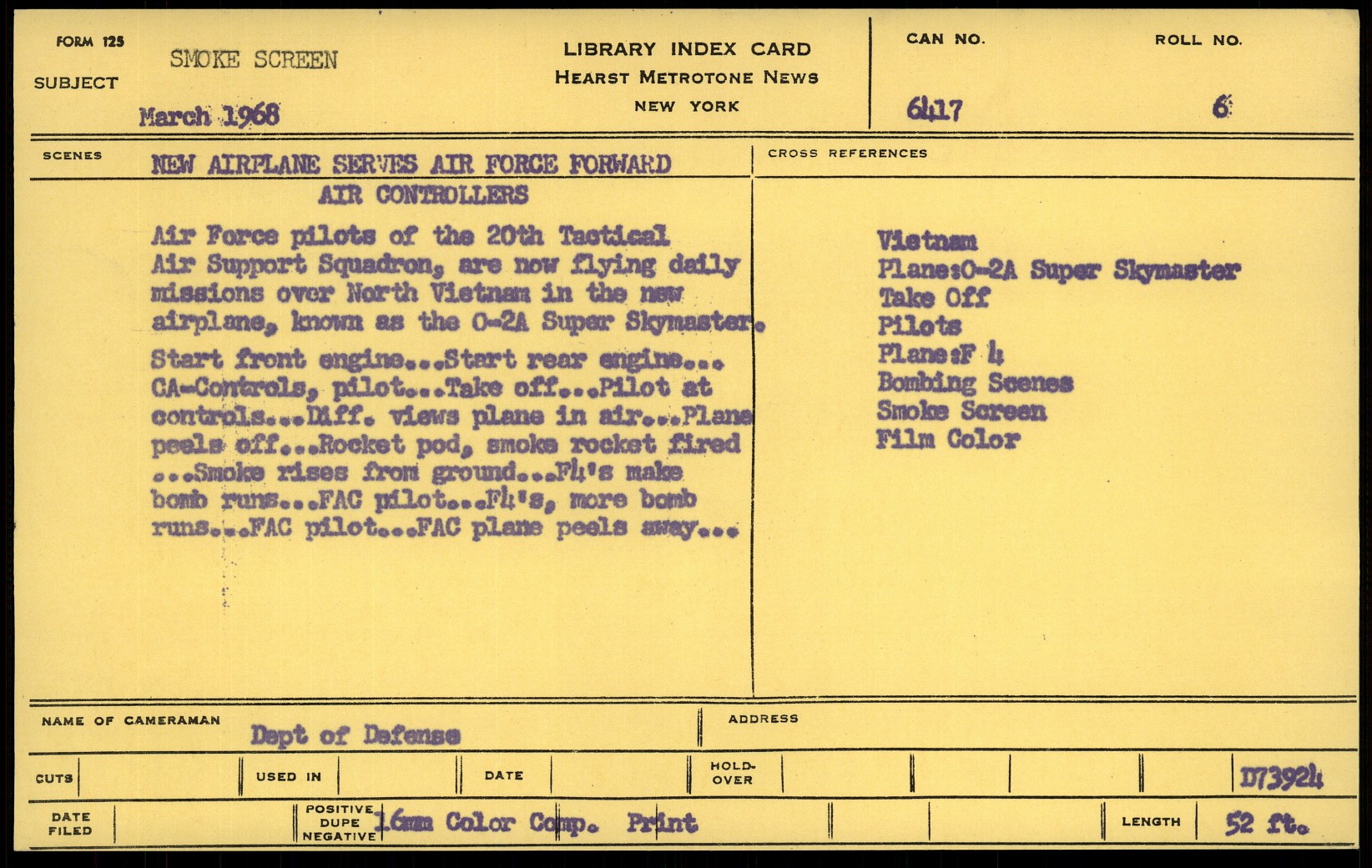 FORM 125

SUBJECT SMOKE SCREEN

March 1968

LIBRARY INDEX CARD
HEARST METROTONE NEWS
NEW YORK

CAN NO. 6417

ROLL NO. 6

SCENES NEW AIRPLANE SERVES AIR FORCE FORWARD AIR CONTROLLERS

Air Force pilots of the 20th Tactical Air Support Squadron, are now flying daily missions over North Vietnam in the new airplane, known as the O-2A Super Skymaster.

Start front engine...Start rear engine... CA-Controls, pilot...Take off...Pilot at controls...Diff. views plane in air...Plane peels off...Rocket pod, smoke rocket fired ...Smoke rises from ground...F4's make bomb runs...FAC pilot...F4's, more bomb runs...FAC pilot...FAC plane peels away...

CROSS REFERENCES

Vietnam
Plane:O-2A Super Skymaster
Take Off
Pilots
Plane:F 4
Bombing Scenes
Smoke Screen
Film Color

NAME OF CAMERAMAN Dept of Defense

ADDRESS

CUTS

USED IN

DATE

HOLD-OVER

D73924

DATE FILED

POSITIVE DUPE NEGATIVE 16mm Color Comp. Print

LENGTH 52 ft.